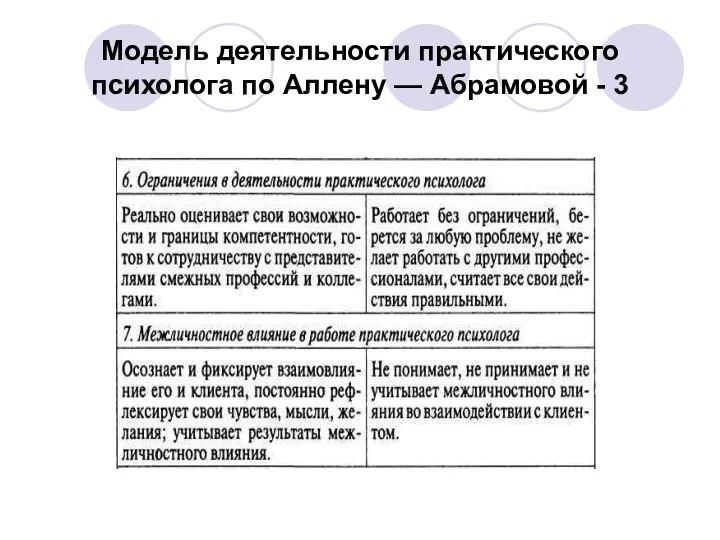 Модель деятельности практического психолога по Аллену — Абрамовой - 3

| 6. Ограничения в деятельности практического психолога | |
|---|---|
| Реально оценивает свои возможности и границы компетентности, готов к сотрудничеству с представителями смежных профессий и коллегами. | Работает без ограничений, берется за любую проблему, не желает работать с другими профессионалами, считает все свои действия правильными. |
| 7. Межличностное влияние в работе практического психолога | |
| Осознает и фиксирует взаимовлияние его и клиента, постоянно рефлексирует свои чувства, мысли, желания; учитывает результаты межличностного влияния. | Не понимает, не принимает и не учитывает межличностного влияния во взаимодействии с клиентом. |